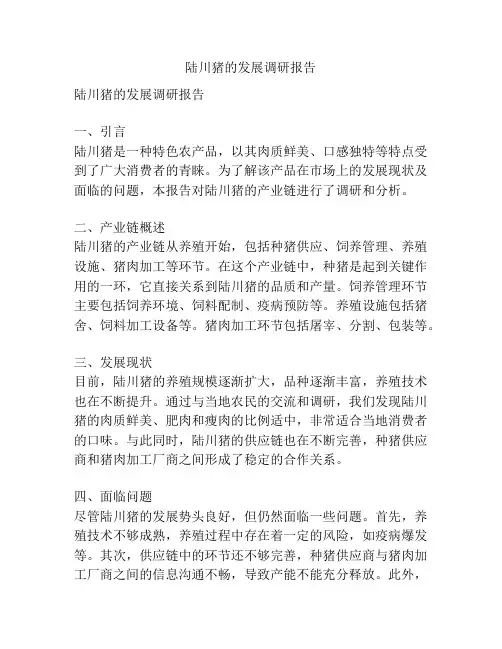 陆川猪的发展调研报告

陆川猪的发展调研报告

一、引言
陆川猪是一种特色农产品，以其肉质鲜美、口感独特等特点受到了广大消费者的青睐。为了解该产品在市场上的发展现状及面临的问题，本报告对陆川猪的产业链进行了调研和分析。

二、产业链概述
陆川猪的产业链从养殖开始，包括种猪供应、饲养管理、养殖设施、猪肉加工等环节。在这个产业链中，种猪是起到关键作用的一环，它直接关系到陆川猪的品质和产量。饲养管理环节主要包括饲养环境、饲料配制、疫病预防等。养殖设施包括猪舍、饲料加工设备等。猪肉加工环节包括屠宰、分割、包装等。

三、发展现状
目前，陆川猪的养殖规模逐渐扩大，品种逐渐丰富，养殖技术也在不断提升。通过与当地农民的交流和调研，我们发现陆川猪的肉质鲜美、肥肉和瘦肉的比例适中，非常适合当地消费者的口味。与此同时，陆川猪的供应链也在不断完善，种猪供应商和猪肉加工厂商之间形成了稳定的合作关系。

四、面临问题
尽管陆川猪的发展势头良好，但仍然面临一些问题。首先，养殖技术不够成熟，养殖过程中存在着一定的风险，如疫病爆发等。其次，供应链中的环节还不够完善，种猪供应商与猪肉加工厂商之间的信息沟通不畅，导致产能不能充分释放。此外，